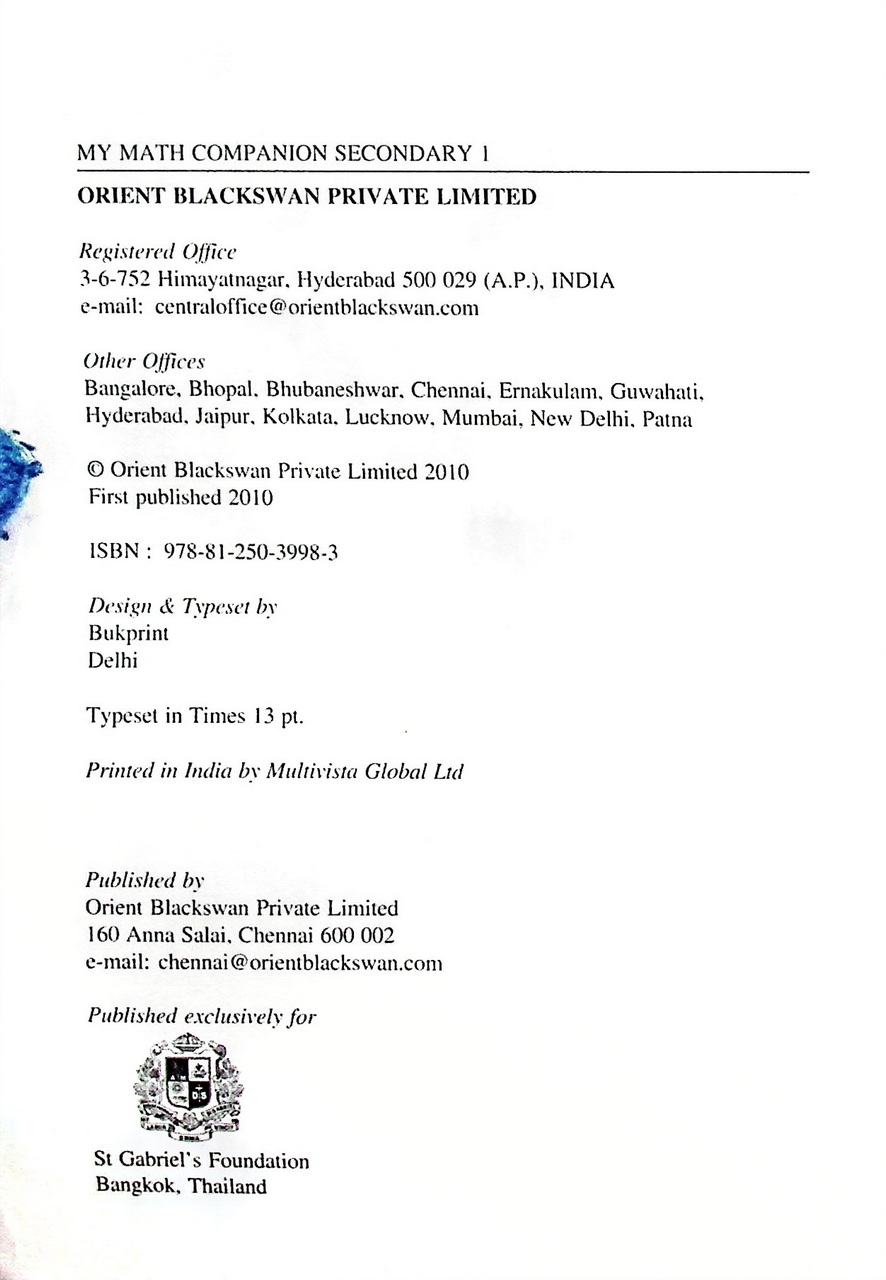 MY MATH COMPANION SECONDARY 1

ORIENT BLACKSWAN PRIVATE LIMITED

Registered Office
3-6-752 Himayatnagar, Hyderabad 500 029 (A.P.), INDIA
e-mail: centraloffice@orientblackswan.com

Other Offices
Bangalore, Bhopal, Bhubaneshwar, Chennai, Ernakulam, Guwahati, Hyderabad, Jaipur, Kolkata, Lucknow, Mumbai, New Delhi, Patna

© Orient Blackswan Private Limited 2010
First published 2010

ISBN : 978-81-250-3998-3

Design & Typeset by
Bukprint
Delhi

Typeset in Times 13 pt.

Printed in India by Multivista Global Ltd

Published by
Orient Blackswan Private Limited
160 Anna Salai, Chennai 600 002
e-mail: chennai@orientblackswan.com

Published exclusively for

St Gabriel's Foundation
Bangkok, Thailand